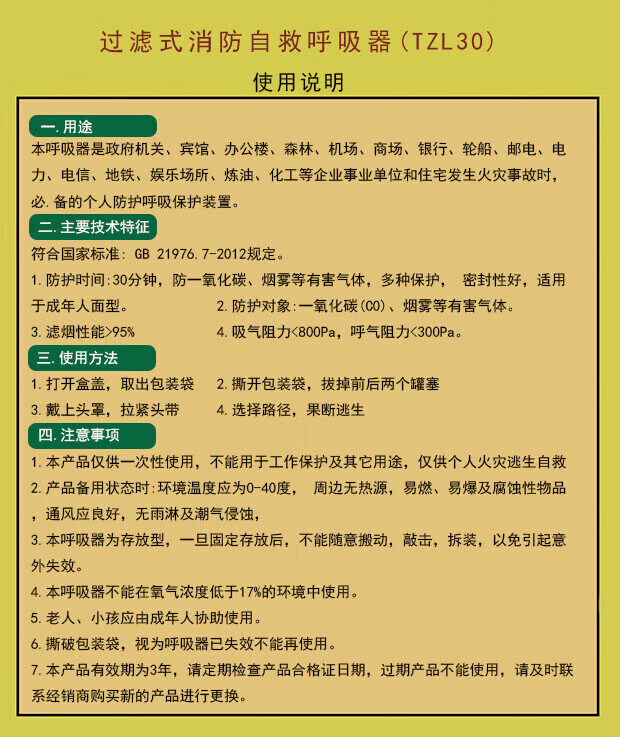 过滤式消防自救呼吸器(TZL30)

使用说明

一.用途

本呼吸器是政府机关、宾馆、办公楼、森林、机场、商场、银行、轮船、邮电、电力、电信、地铁、娱乐场所、炼油、化工等企业事业单位和住宅发生火灾事故时，必.备的个人防护呼吸保护装置。

二.主要技术特征

符合国家标准: GB 21976.7-2012规定。

1.防护时间:30分钟，防一氧化碳、烟雾等有害气体，多种保护， 密封性好，适用于成年人面型。

2.防护对象:一氧化碳(CO)、烟雾等有害气体。

3.滤烟性能>95%

4.吸气阻力<800Pa，呼气阻力<300Pa。

三.使用方法

1.打开盒盖，取出包装袋

2.撕开包装袋，拔掉前后两个罐塞

3.戴上头罩，拉紧头带

4.选择路径，果断逃生

四.注意事项

1.本产品仅供一次性使用，不能用于工作保护及其它用途，仅供个人火灾逃生自救

2.产品备用状态时:环境温度应为0-40度， 周边无热源，易燃、易爆及腐蚀性物品，通风应良好，无雨淋及潮气侵蚀，

3.本呼吸器为存放型，一旦固定存放后，不能随意搬动，敲击，拆装，以免引起意外失效。

4.本呼吸器不能在氧气浓度低于17%的环境中使用。

5.老人、小孩应由成年人协助使用。

6.撕破包装袋，视为呼吸器已失效不能再使用。

7.本产品有效期为3年，请定期检查产品合格证日期，过期产品不能使用，请及时联系经销商购买新的产品进行更换。